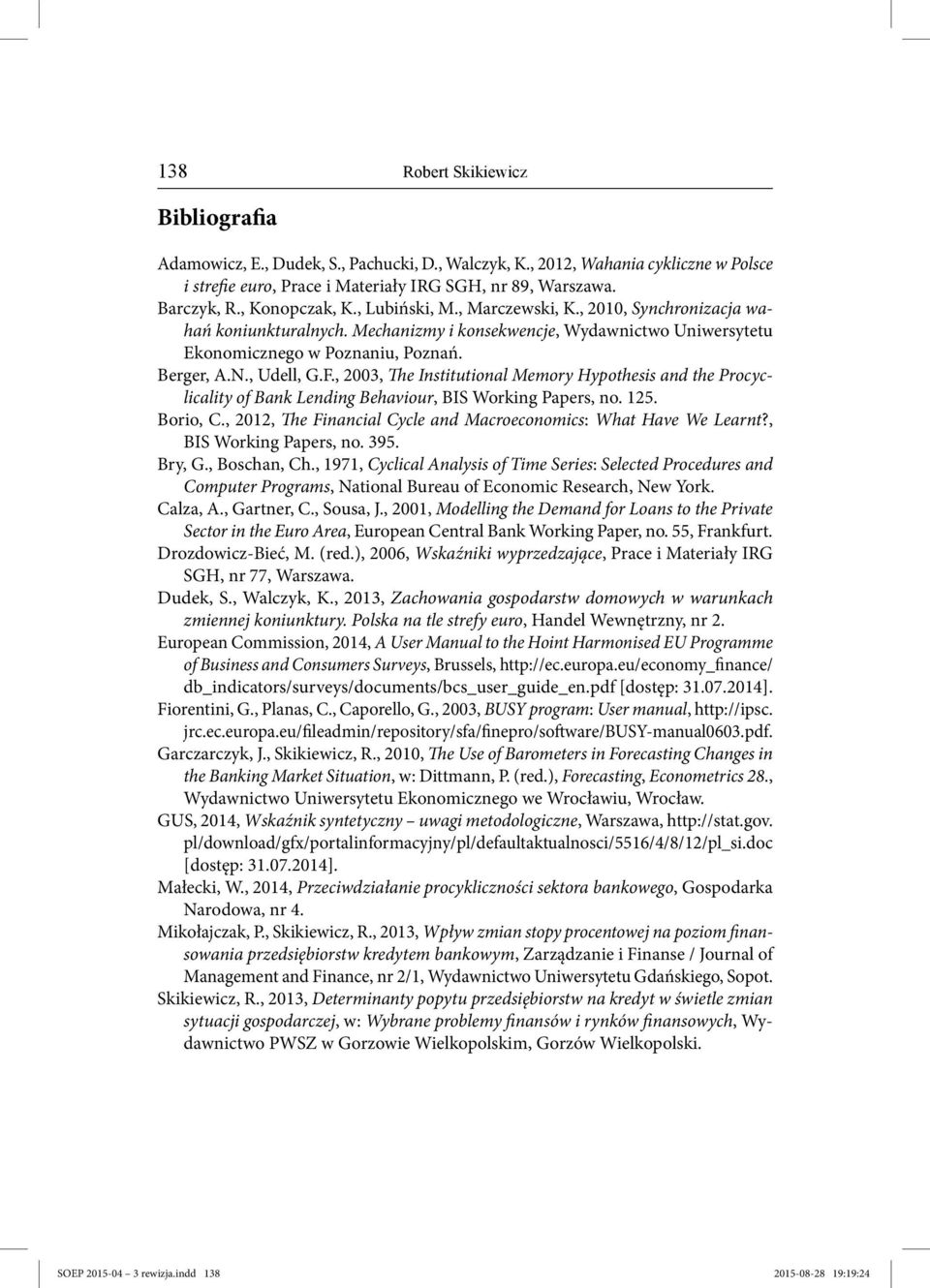 138 Robert Skikiewicz

Bibliografia

Adamowicz, E., Dudek, S., Pachucki, D., Walczyk, K., 2012, Wahania cykliczne w Polsce i strefie euro, Prace i Materiały IRG SGH, nr 89, Warszawa.

Barczyk, R., Konopczak, K., Lubiński, M., Marczewski, K., 2010, Synchronizacja wahań koniunkturalnych. Mechanizmy i konsekwencje, Wydawnictwo Uniwersytetu Ekonomicznego w Poznaniu, Poznań.

Berger, A.N., Udell, G.F., 2003, The Institutional Memory Hypothesis and the Procyclicality of Bank Lending Behaviour, BIS Working Papers, no. 125.

Borio, C., 2012, The Financial Cycle and Macroeconomics: What Have We Learnt?, BIS Working Papers, no. 395.

Bry, G., Boschan, Ch., 1971, Cyclical Analysis of Time Series: Selected Procedures and Computer Programs, National Bureau of Economic Research, New York.

Calza, A., Gartner, C., Sousa, J., 2001, Modelling the Demand for Loans to the Private Sector in the Euro Area, European Central Bank Working Paper, no. 55, Frankfurt.

Drozdowicz-Bieć, M. (red.), 2006, Wskaźniki wyprzedzające, Prace i Materiały IRG SGH, nr 77, Warszawa.

Dudek, S., Walczyk, K., 2013, Zachowania gospodarstw domowych w warunkach zmiennej koniunktury. Polska na tle strefy euro, Handel Wewnętrzny, nr 2.

European Commission, 2014, A User Manual to the Hoint Harmonised EU Programme of Business and Consumers Surveys, Brussels, http://ec.europa.eu/economy_finance/db_indicators/surveys/documents/bcs_user_guide_en.pdf [dostęp: 31.07.2014].

Fiorentini, G., Planas, C., Caporello, G., 2003, BUSY program: User manual, http://ipsc.jrc.ec.europa.eu/fileadmin/repository/sfa/finepro/software/BUSY-manual0603.pdf.

Garczarczyk, J., Skikiewicz, R., 2010, The Use of Barometers in Forecasting Changes in the Banking Market Situation, w: Dittmann, P. (red.), Forecasting, Econometrics 28., Wydawnictwo Uniwersytetu Ekonomicznego we Wrocławiu, Wrocław.

GUS, 2014, Wskaźnik syntetyczny – uwagi metodologiczne, Warszawa, http://stat.gov.pl/download/gfx/portalinformacyjny/pl/defaultaktualnosci/5516/4/8/12/pl_si.doc [dostęp: 31.07.2014].

Małecki, W., 2014, Przeciwdziałanie procykliczności sektora bankowego, Gospodarka Narodowa, nr 4.

Mikołajczak, P., Skikiewicz, R., 2013, Wpływ zmian stopy procentowej na poziom finansowania przedsiębiorstw kredytem bankowym, Zarządzanie i Finanse / Journal of Management and Finance, nr 2/1, Wydawnictwo Uniwersytetu Gdańskiego, Sopot.

Skikiewicz, R., 2013, Determinanty popytu przedsiębiorstw na kredyt w świetle zmian sytuacji gospodarczej, w: Wybrane problemy finansów i rynków finansowych, Wydawnictwo PWSZ w Gorzowie Wielkopolskim, Gorzów Wielkopolski.

SOEP 2015-04 – 3 rewizja.indd 138 2015-08-28 19:19:24